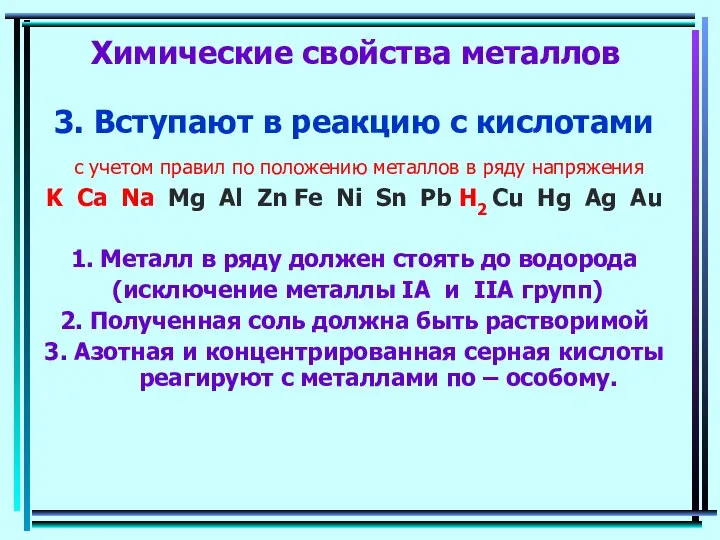 Химические свойства металлов

3. Вступают в реакцию с кислотами

с учетом правил по положению металлов в ряду напряжения

K Ca Na Mg Al Zn Fe Ni Sn Pb $H_2$ Cu Hg Ag Au

1. Металл в ряду должен стоять до водорода (исключение металлы IA и IIA групп)

2. Полученная соль должна быть растворимой

3. Азотная и концентрированная серная кислоты реагируют с металлами по – особому.